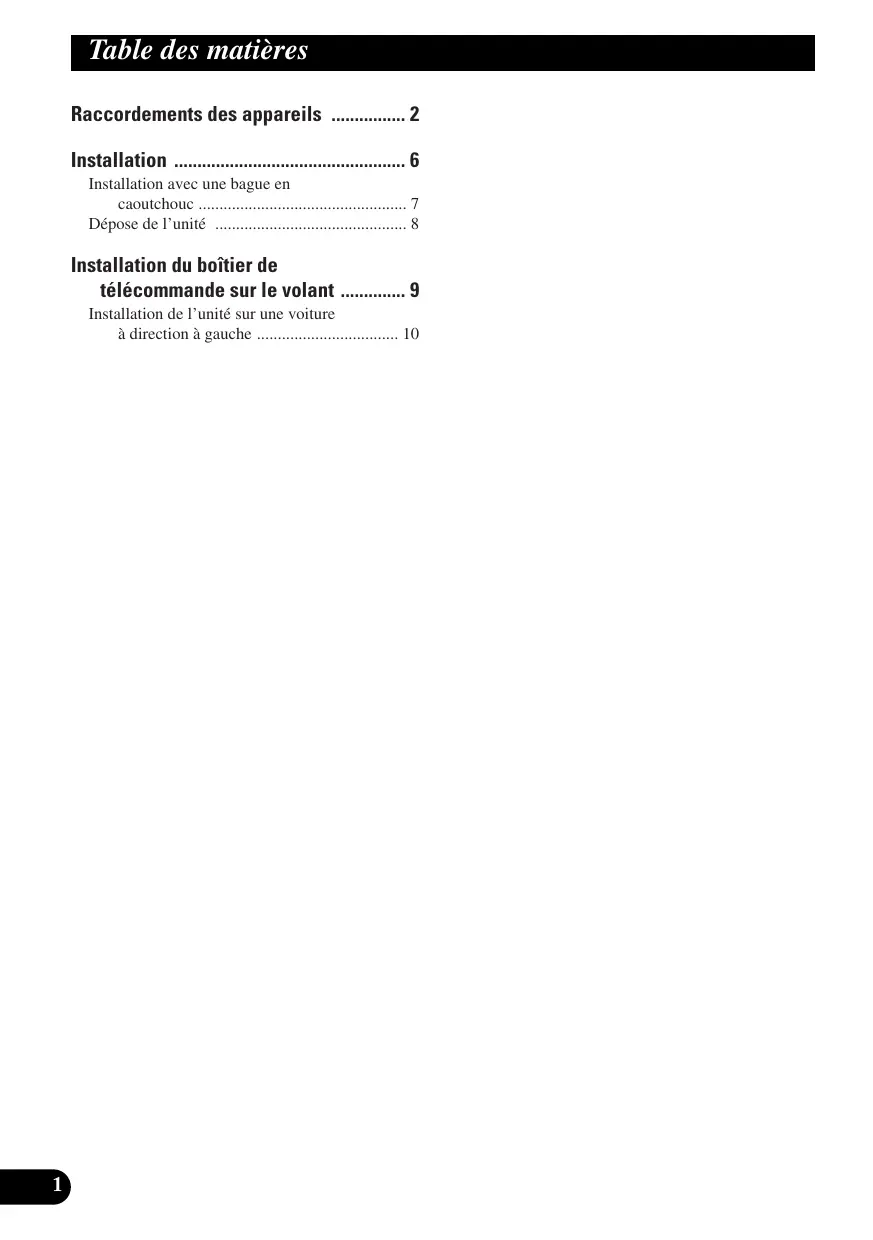 Table des matières

Raccordements des appareils 2

Installation 6

Installation avec une bague en caoutchouc 7

Dépose de l'unité 8

Installation du boîtier de télécommande sur le volant 9

Installation de l'unité sur une voiture à direction à gauche 10

1